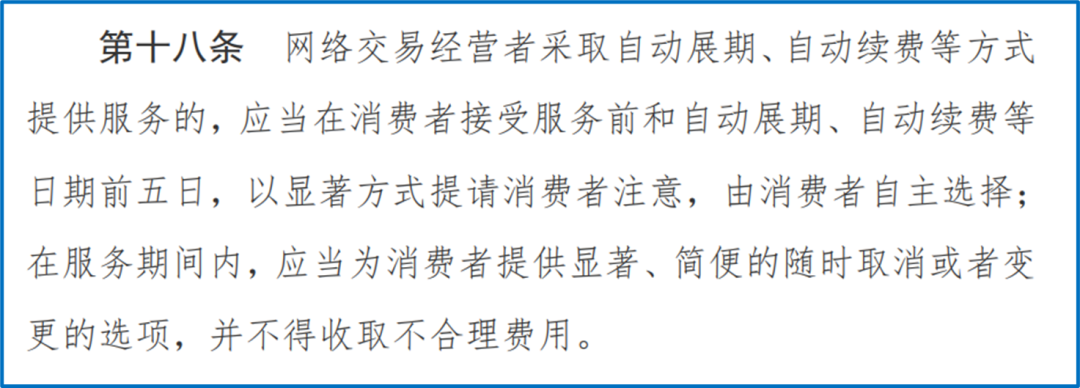 第十八条　网络交易经营者采取自动展期、自动续费等方式提供服务的，应当在消费者接受服务前和自动展期、自动续费等日期前五日，以显著方式提请消费者注意，由消费者自主选择；在服务期间内，应当为消费者提供显著、简便的随时取消或者变更的选项，并不得收取不合理费用。